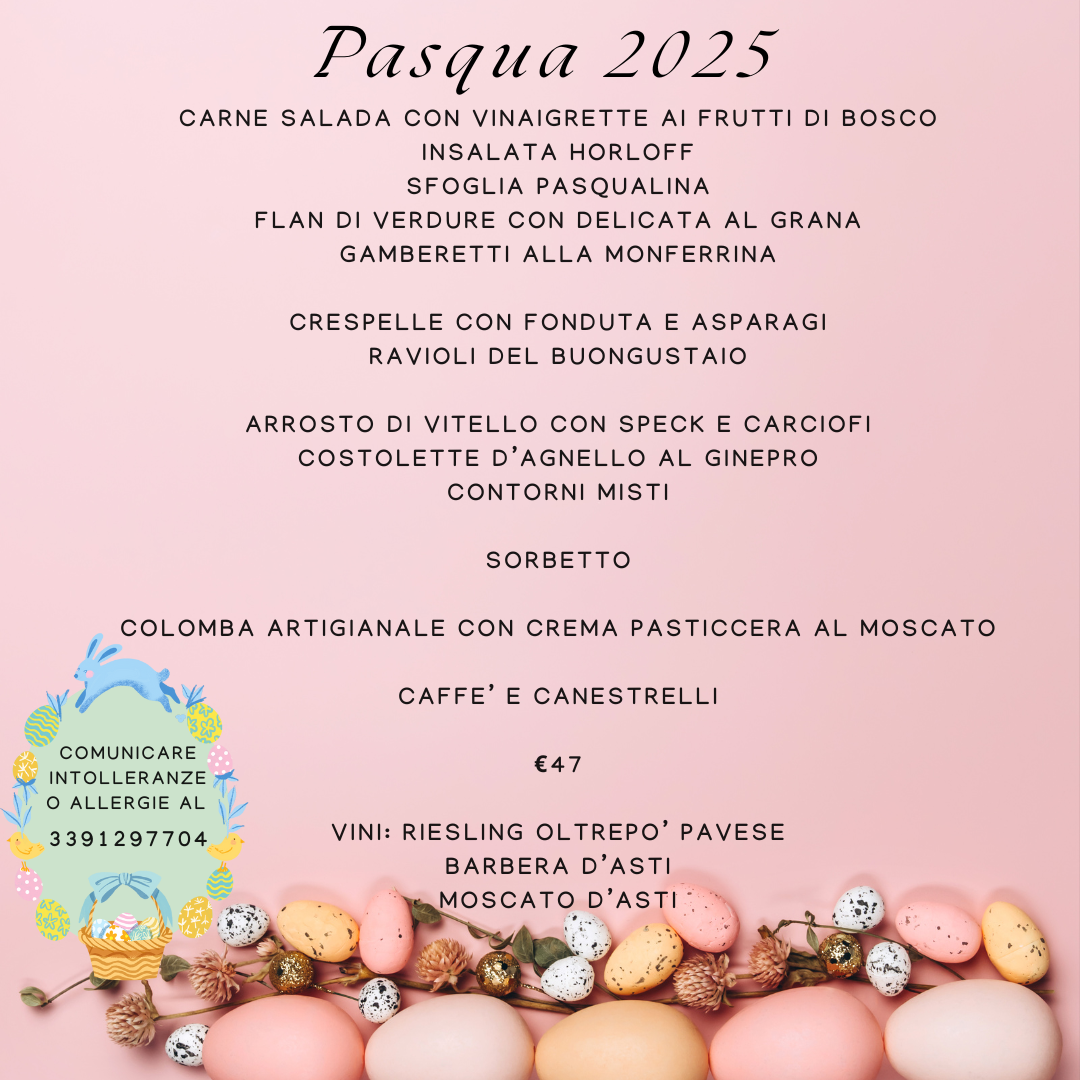 Pasqua 2025

CARNE SALADA CON VINAIGRETTE AI FRUTTI DI BOSCO
INSALATA HORLOFF
SFOGLIA PASQUALINA
FLAN DI VERDURE CON DELICATA AL GRANA
GAMBERETTI ALLA MONFERRINA

CRESPELLE CON FONDUTA E ASPARAGI
RAVIOLI DEL BUONGUSTAIO

ARROSTO DI VITELLO CON SPECK E CARCIOFI
COSTOLETTE D'AGNELLO AL GINEPRO
CONTORNI MISTI

SORBETTO

COLOMBA ARTIGIANALE CON CREMA PASTICCERA AL MOSCATO

CAFFE' E CANESTRELLI

€47

VINI: RIESLING OLTREPO' PAVESE
BARBERA D'ASTI
MOSCATO D'ASTI

COMUNICARE INTOLLERANZE O ALLERGIE AL
3391297704